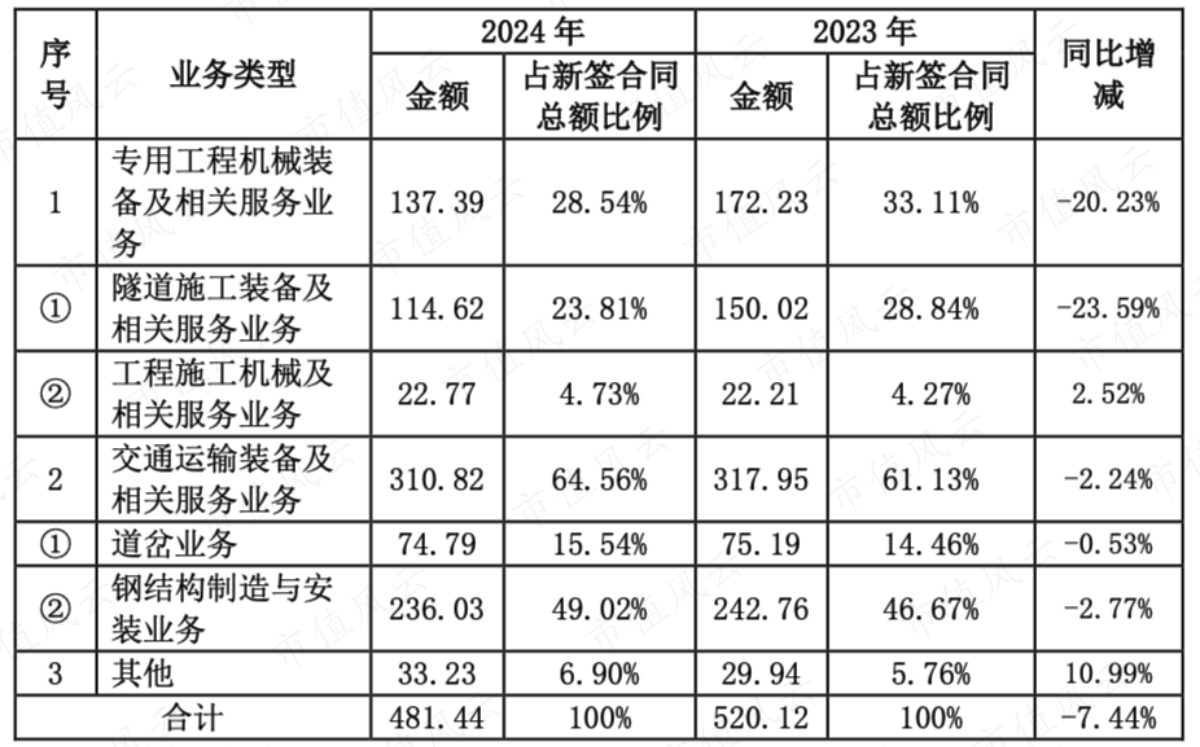 | 序号 | 业务类型 | 2024 年 金额 | 2024 年 占新签合同总额比例 | 2023 年 金额 | 2023 年 占新签合同总额比例 | 同比增减 |
|---|---|---|---|---|---|---|
| 1 | 专用工程机械装备及相关服务业务 | 137.39 | 28.54% | 172.23 | 33.11% | -20.23% |
| ① | 隧道施工装备及相关服务业务 | 114.62 | 23.81% | 150.02 | 28.84% | -23.59% |
| ② | 工程施工机械及相关服务业务 | 22.77 | 4.73% | 22.21 | 4.27% | 2.52% |
| 2 | 交通运输装备及相关服务业务 | 310.82 | 64.56% | 317.95 | 61.13% | -2.24% |
| ① | 道岔业务 | 74.79 | 15.54% | 75.19 | 14.46% | -0.53% |
| ② | 钢结构制造与安装业务 | 236.03 | 49.02% | 242.76 | 46.67% | -2.77% |
| 3 | 其他 | 33.23 | 6.90% | 29.94 | 5.76% | 10.99% |
| 合计 | | 481.44 | 100% | 520.12 | 100% | -7.44% |

市值风云